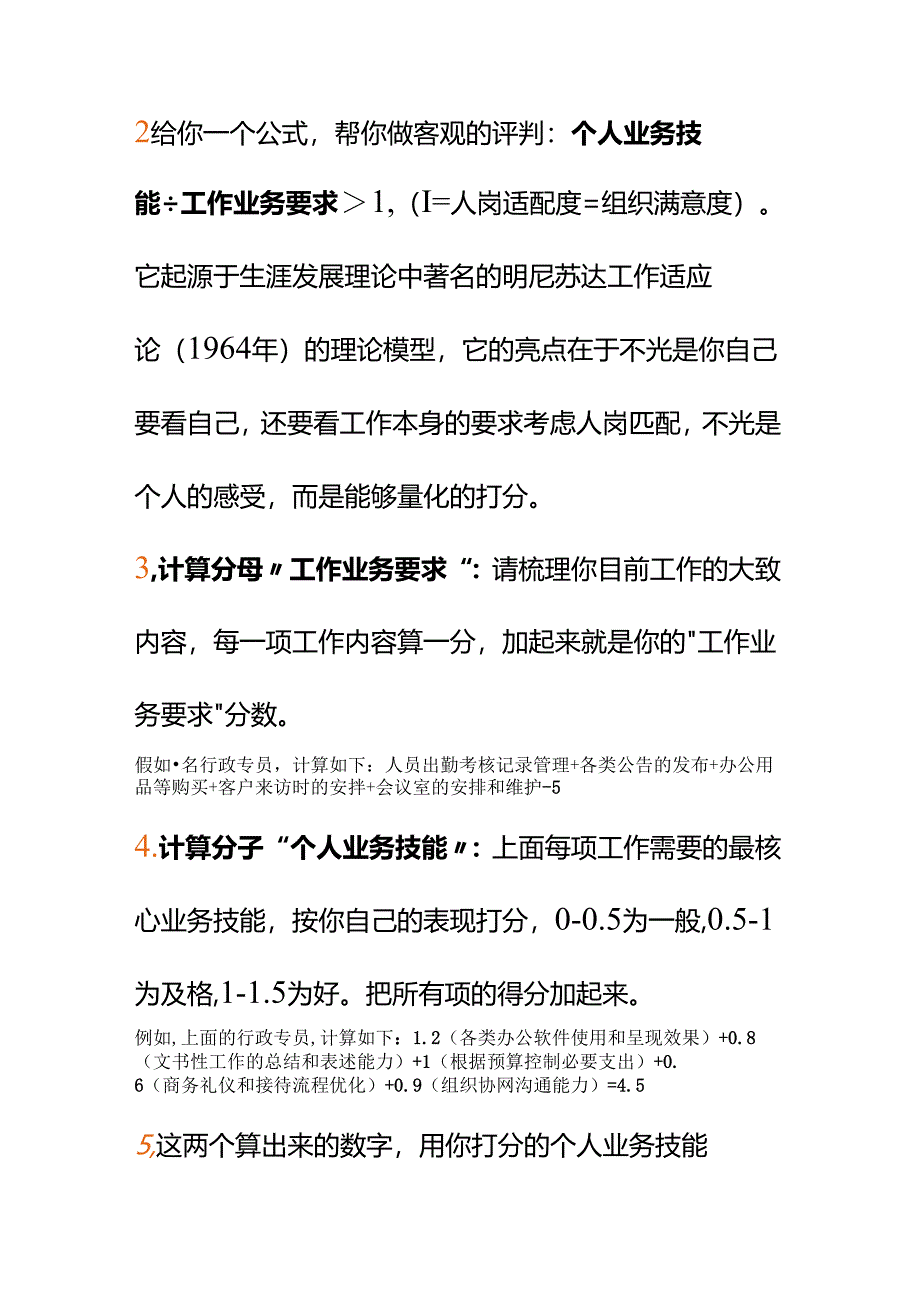 2给你一个公式，帮你做客观的评判：个人业务技能÷工作业务要求＞1，（I=人岗适配度=组织满意度）。它起源于生涯发展理论中著名的明尼苏达工作适应论（1964年）的理论模型，它的亮点在于不光是你自己要看自己，还要看工作本身的要求考虑人岗匹配，不光是个人的感受，而是能够量化的打分。

3,计算分母〃工作业务要求“：请梳理你目前工作的大致内容，每一项工作内容算一分，加起来就是你的"工作业务要求"分数。

假如•名行政专员，计算如下：人员出勤考核记录管理+各类公告的发布+办公用品等购买+客户来访时的安排+会议室的安排和维护-5

4.计算分子“个人业务技能〃：上面每项工作需要的最核心业务技能，按你自己的表现打分，0-0.5为一般,0.5-1为及格,1-1.5为好。把所有项的得分加起来。

例如,上面的行政专员,计算如下：1.2（各类办公软件使用和呈现效果）+0.8（文书性工作的总结和表述能力）+1（根据预算控制必要支出）+0.6（商务礼仪和接待流程优化）+0.9（组织协网沟通能力）=4.5

5,这两个算出来的数字，用你打分的个人业务技能